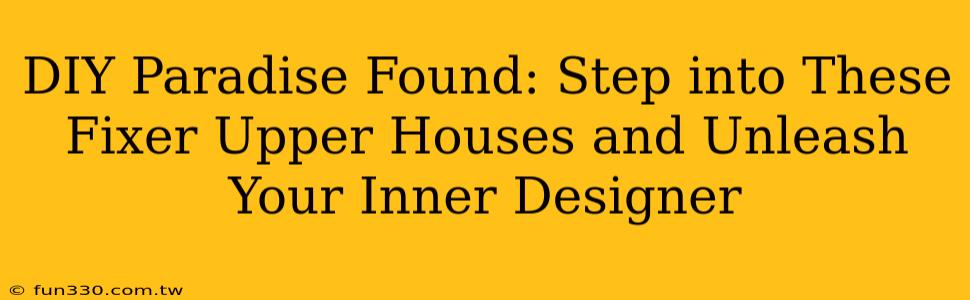 DIY Paradise Found: Step into These Fixer Upper Houses and Unleash Your Inner Designer

© fun330.com.tw